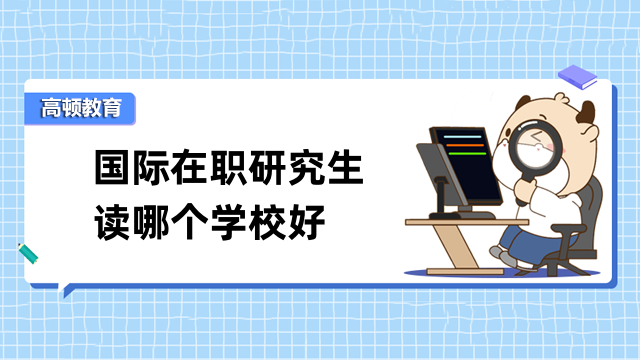 高顿教育

国际在职研究生
读哪个学校好